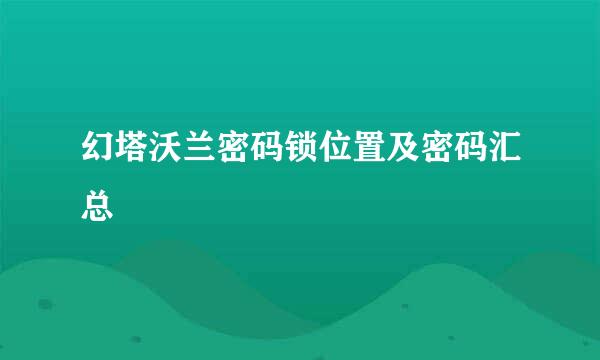 幻塔沃兰密码锁位置及密码汇总